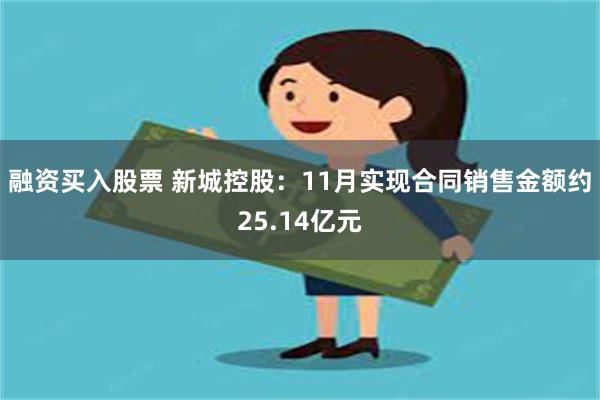 融资买入股票 新城控股：11月实现合同销售金额约25.14亿元